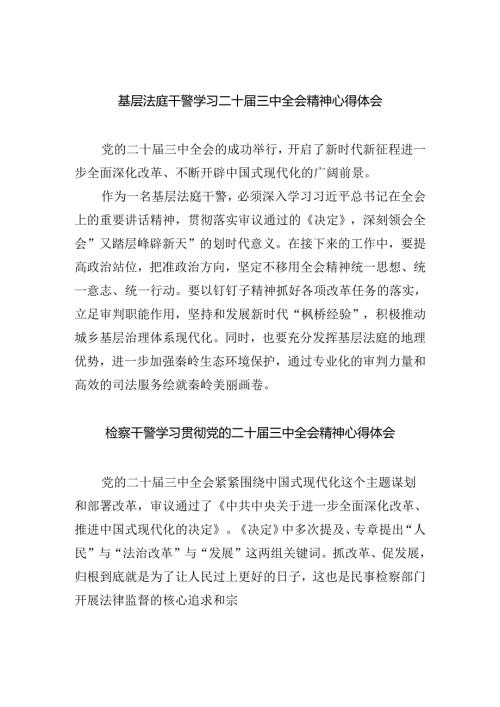 基层法庭干警学习二十届三中全会精神心得体会

党的二十届三中全会的成功举行，开启了新时代新征程进一步全面深化改革、不断开辟中国式现代化的广阔前景。

作为一名基层法庭干警，必须深入学习习近平总书记在全会上的重要讲话精神，贯彻落实审议通过的《决定》，深刻领会全会”又踏层峰辟新天”的划时代意义。在接下来的工作中，要提高政治站位，把准政治方向，坚定不移用全会精神统一思想、统一意志、统一行动。要以钉钉子精神抓好各项改革任务的落实，立足审判职能作用，坚持和发展新时代“枫桥经验”，积极推动城乡基层治理体系现代化。同时，也要充分发挥基层法庭的地理优势，进一步加强秦岭生态环境保护，通过专业化的审判力量和高效的司法服务绘就秦岭美丽画卷。

检察干警学习贯彻党的二十届三中全会精神心得体会

党的二十届三中全会紧紧围绕中国式现代化这个主题谋划和部署改革，审议通过了《中共中央关于进一步全面深化改革、推进中国式现代化的决定》。《决定》中多次提及、专章提出“人民”与“法治改革”与“发展”这两组关键词。抓改革、促发展，归根到底就是为了让人民过上更好的日子，这也是民事检察部门开展法律监督的核心追求和宗